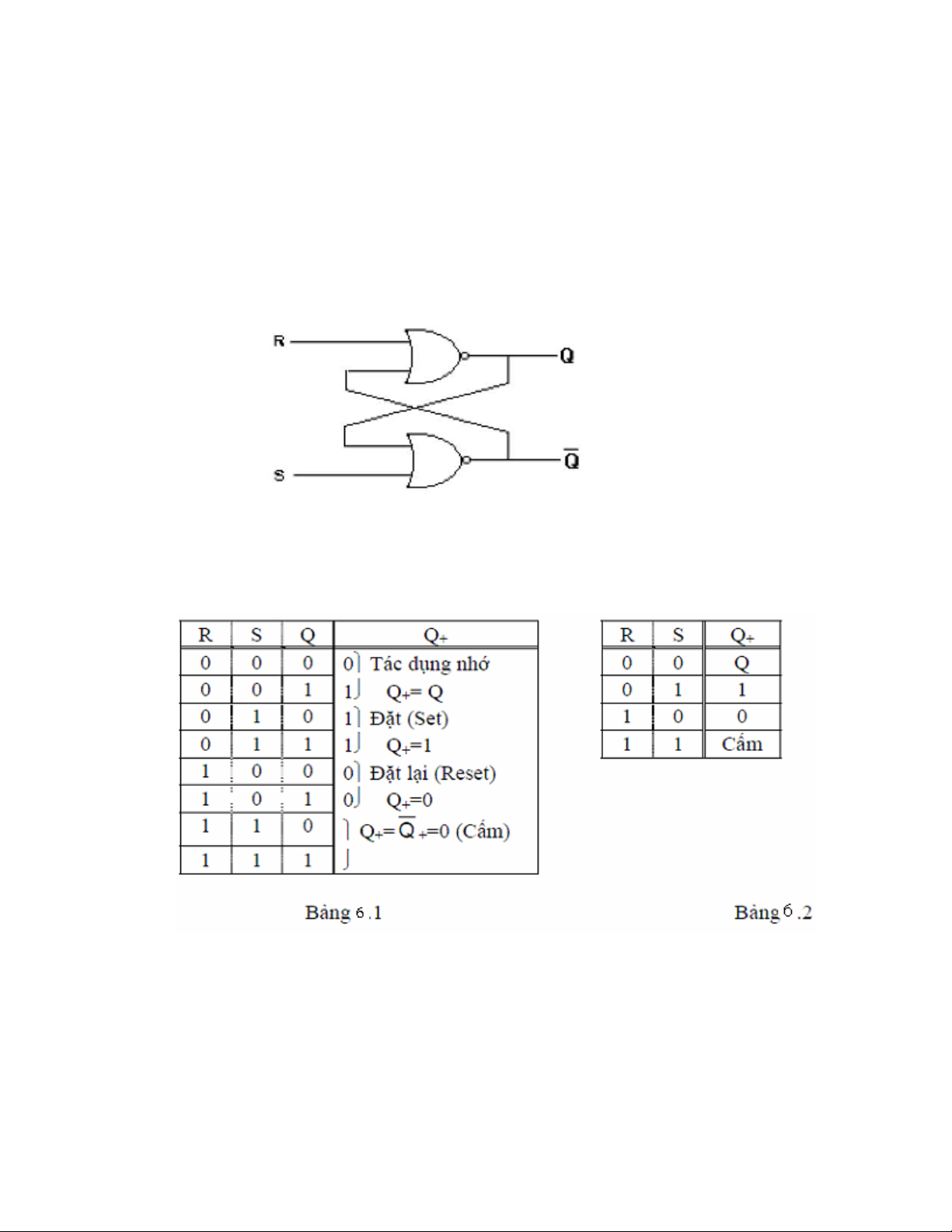 R

Q

S

$\overline{Q}$

| R | S | Q | $Q_+$ |
|---|---|---|---|
| 0 | 0 | 0 | 0 Tác dụng nhớ |
| 0 | 0 | 1 | 1 $Q_+ = Q$ |
| 0 | 1 | 0 | 1 Đặt (Set) |
| 0 | 1 | 1 | 1 $Q_+=1$ |
| 1 | 0 | 0 | 0 Đặt lại (Reset) |
| 1 | 0 | 1 | 0 $Q_+=0$ |
| 1 | 1 | 0 | $Q_+=\overline{Q}_+=0$ (Cấm) |
| 1 | 1 | 1 | |

| R | S | $Q_+$ |
|---|---|---|
| 0 | 0 | Q |
| 0 | 1 | 1 |
| 1 | 0 | 0 |
| 1 | 1 | Cấm |

Bảng 6.1

Bảng 6.2